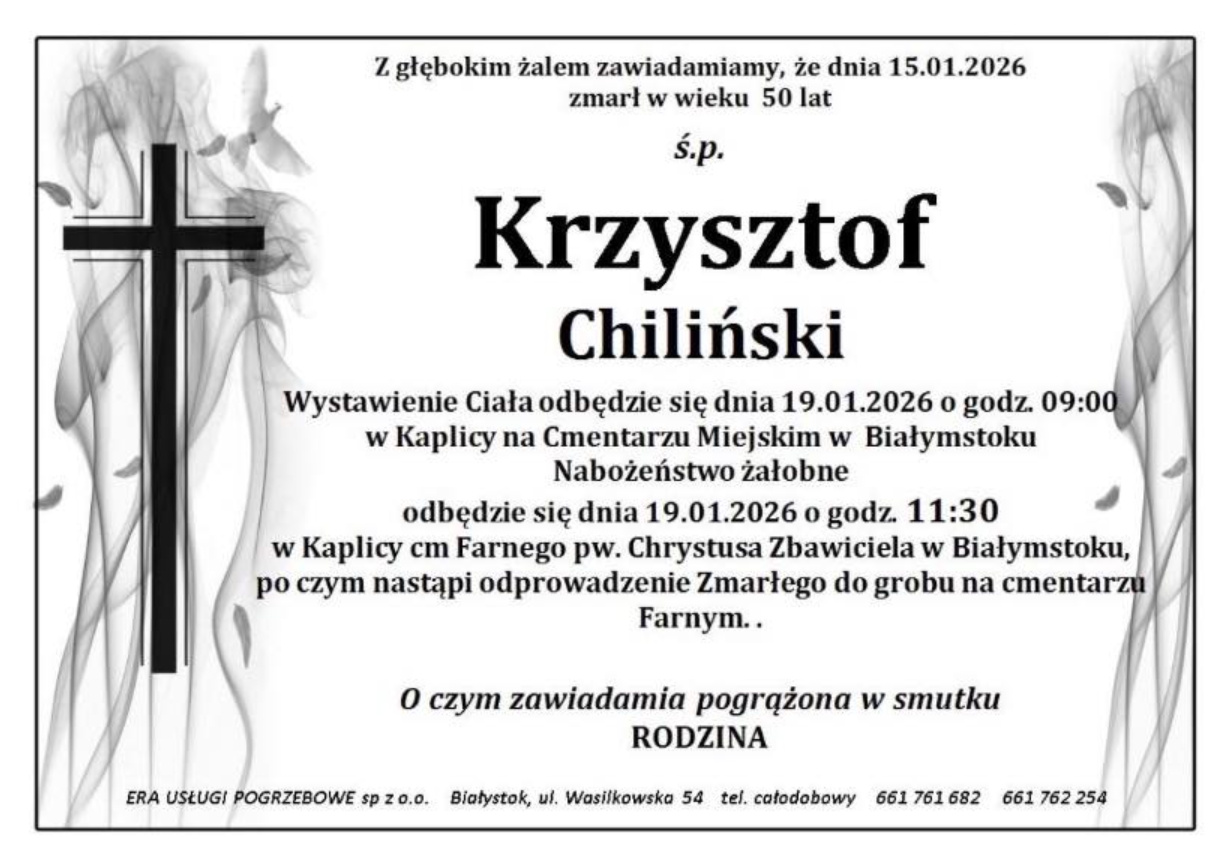 Z głębokim żalem zawiadamiamy, że dnia 15.01.2026 zmarł w wieku 50 lat

ś.p.

Krzysztof

Chiliński

Wystawienie Ciała odbędzie się dnia 19.01.2026 o godz. 09:00 w Kaplicy na Cmentarzu Miejskim w Białymstoku
Nabożeństwo żałobne
odbędzie się dnia 19.01.2026 o godz. 11:30
w Kaplicy cm Farnego pw. Chrystusa Zbawiciela w Białymstoku, po czym nastąpi odprowadzenie Zmarłego do grobu na cmentarzu Farnym. .

O czym zawiadamia pogrążona w smutku
RODZINA

ERA USŁUGI POGRZEBOWE sp z o.o. Białystok, ul. Wasilkowska 54 tel. całodobowy 661 761 682 661 762 254